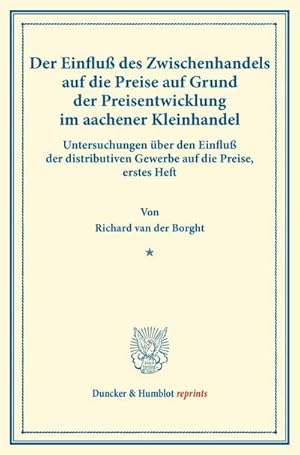 Der Einfluß des Zwischenhandels auf die Preise auf Grund der Preisentwicklung im aachener Kleinhandel

Untersuchungen über den Einfluß der distributiven Gewerbe auf die Preise, erstes Heft

Von

Richard van der Borght

*

Duncker & Humblot reprints